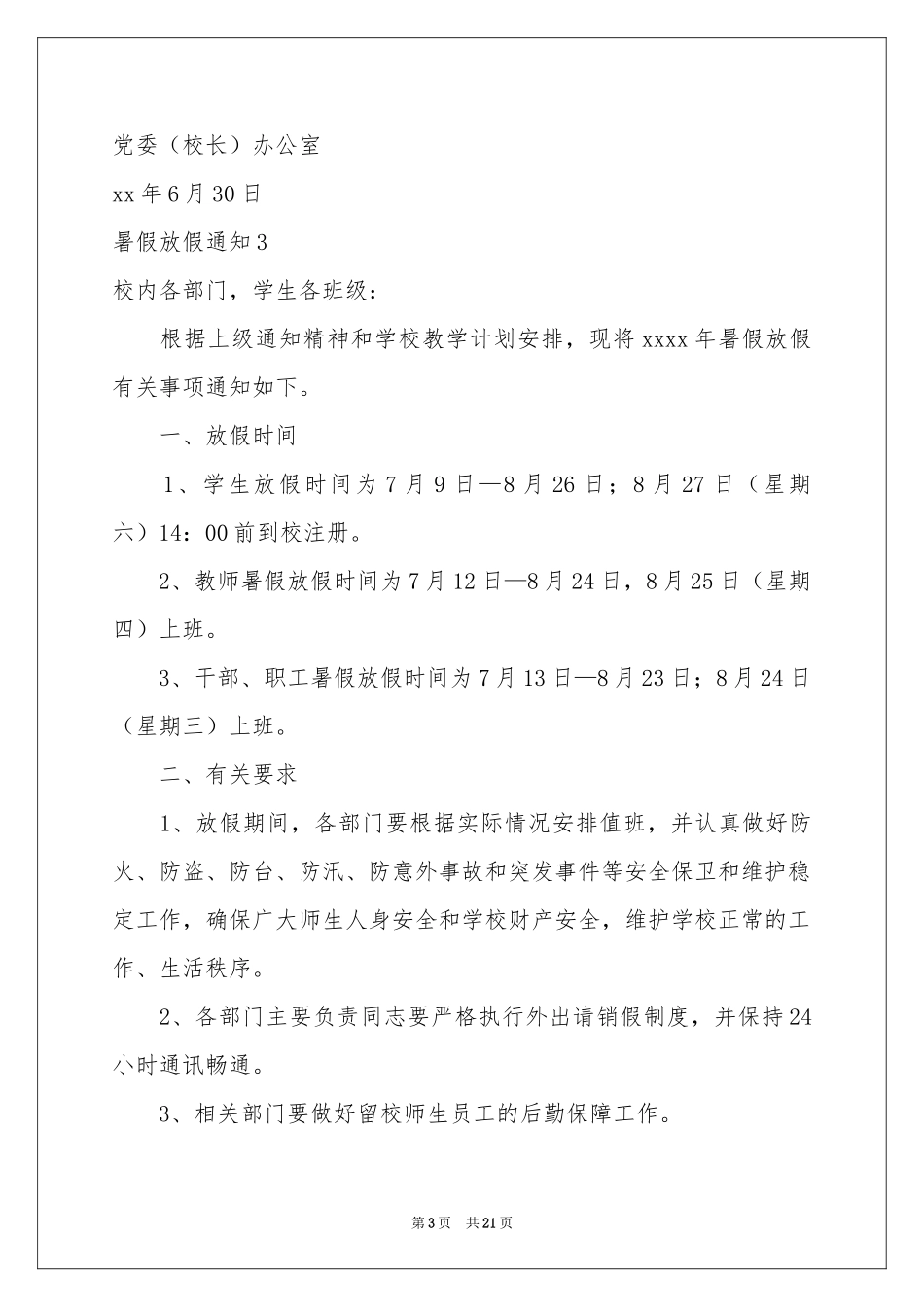 党委（校长）办公室

xx 年 6 月 30 日

暑假放假通知 3

校内各部门，学生各班级：

根据上级通知精神和学校教学计划安排，现将 xxxx 年暑假放假有关事项通知如下。

一、放假时间

1、学生放假时间为 7 月 9 日—8 月 26 日；8 月 27 日（星期六）14：00 前到校注册。

2、教师暑假放假时间为 7 月 12 日—8 月 24 日，8 月 25 日（星期四）上班。

3、干部、职工暑假放假时间为 7 月 13 日—8 月 23 日；8 月 24 日（星期三）上班。

二、有关要求

1、放假期间，各部门要根据实际情况安排值班，并认真做好防火、防盗、防台、防汛、防意外事故和突发事件等安全保卫和维护稳定工作，确保广大师生人身安全和学校财产安全，维护学校正常的工作、生活秩序。

2、各部门主要负责同志要严格执行外出请销假制度，并保持 24 小时通讯畅通。

3、相关部门要做好留校师生员工的后勤保障工作。

第 3 页 共 21 页